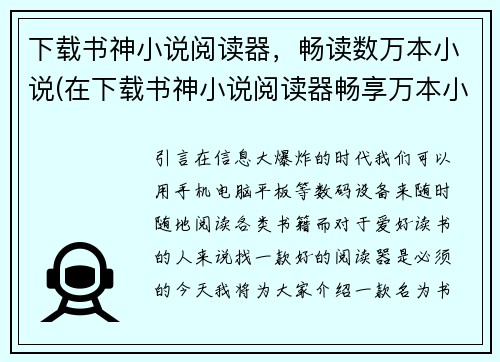 下载书神小说阅读器，畅读数万本小说(在下载书神小说阅读器畅享万本小

引言在信息大爆炸的时代我们可以用手机电脑平板等数码设备来随时随地阅读各类书籍而对于爱好读书的人来说找一款好的阅读器是必须的今天我将为大家介绍一款名为书